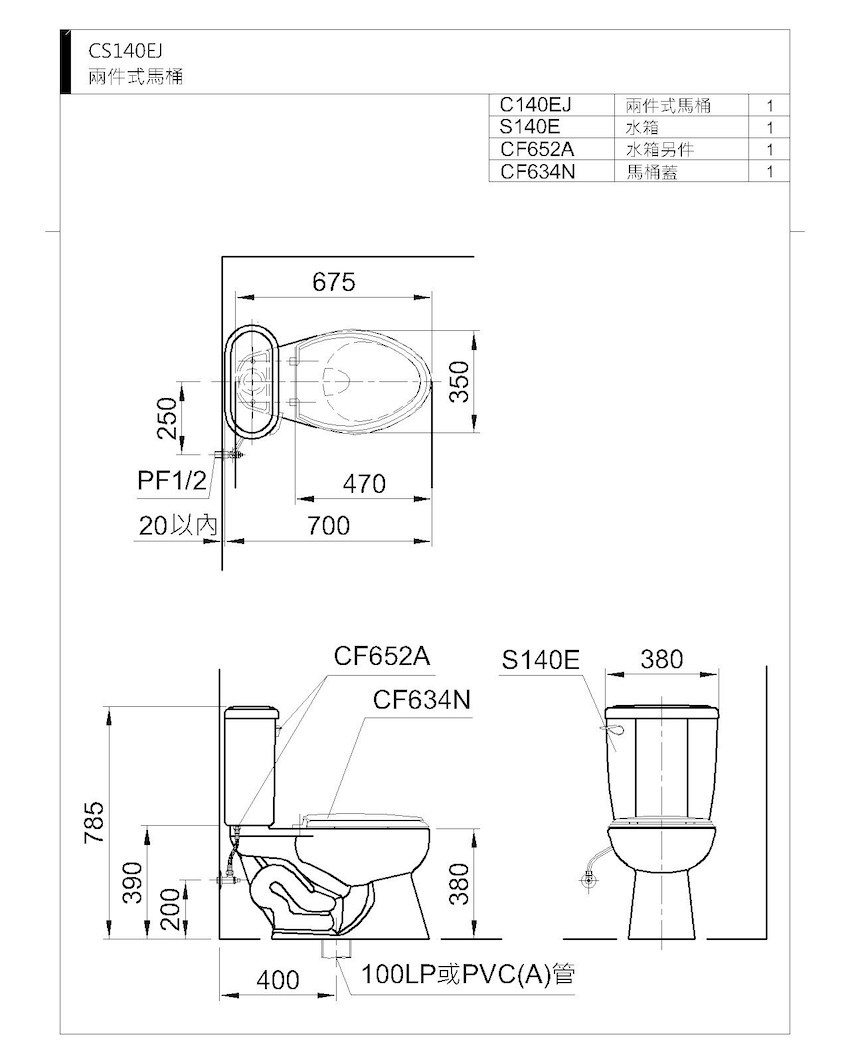 CS140EJ
兩件式馬桶

| C140EJ | 兩件式馬桶 | 1 |
|---|---|---|
| S140E | 水箱 | 1 |
| CF652A | 水箱另件 | 1 |
| CF634N | 馬桶蓋 | 1 |

675
350
250
PF1/2
470
20以內
700

CF652A
CF634N
S140E
380
785
390
200
380
400
100LP或PVC(A)管